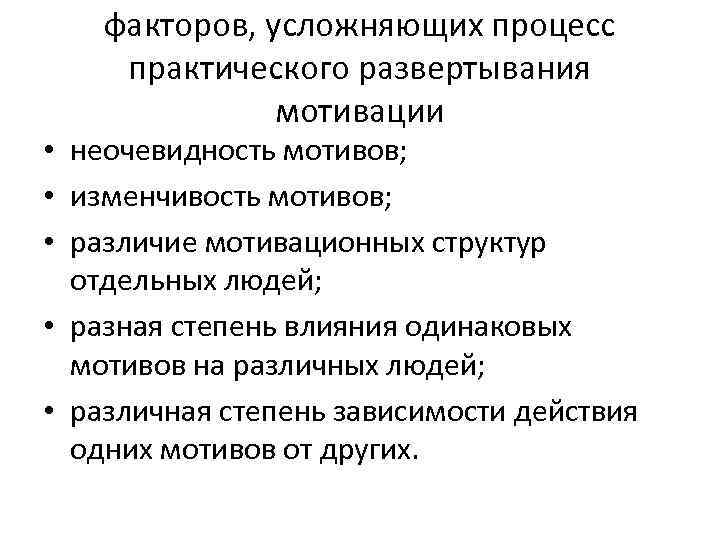 факторов, усложняющих процесс практического развертывания мотивации

• неочевидность мотивов;
• изменчивость мотивов;
• различие мотивационных структур отдельных людей;
• разная степень влияния одинаковых мотивов на различных людей;
• различная степень зависимости действия одних мотивов от других.